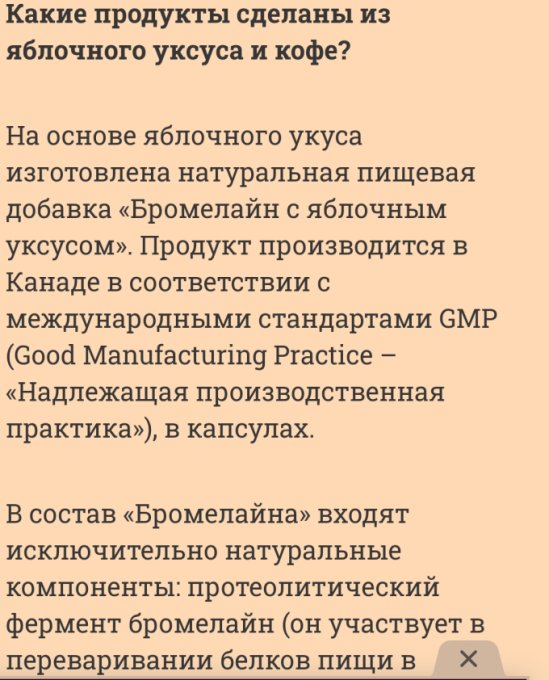 Какие продукты сделаны из яблочного уксуса и кофе?

На основе яблочного укуса изготовлена натуральная пищевая добавка «Бромелайн с яблочным уксусом». Продукт производится в Канаде в соответствии с международными стандартами GMP (Good Manufacturing Practice – «Надлежащая производственная практика»), в капсулах.

В состав «Бромелайна» входят исключительно натуральные компоненты: протеолитический фермент бромелайн (он участвует в переваривании белков пищи в

×